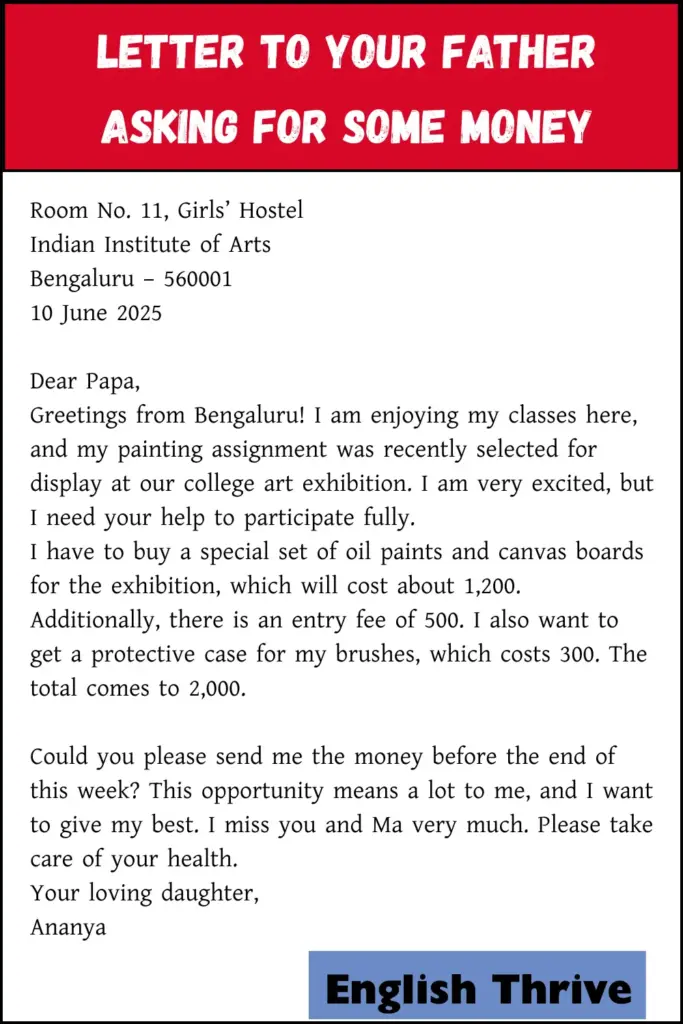 LETTER TO YOUR FATHER ASKING FOR SOME MONEY

Room No. 11, Girls' Hostel
Indian Institute of Arts
Bengaluru – 560001
10 June 2025

Dear Papa,
Greetings from Bengaluru! I am enjoying my classes here, and my painting assignment was recently selected for display at our college art exhibition. I am very excited, but I need your help to participate fully.
I have to buy a special set of oil paints and canvas boards for the exhibition, which will cost about 1,200. Additionally, there is an entry fee of 500. I also want to get a protective case for my brushes, which costs 300. The total comes to 2,000.

Could you please send me the money before the end of this week? This opportunity means a lot to me, and I want to give my best. I miss you and Ma very much. Please take care of your health.
Your loving daughter,
Ananya

English Thrive